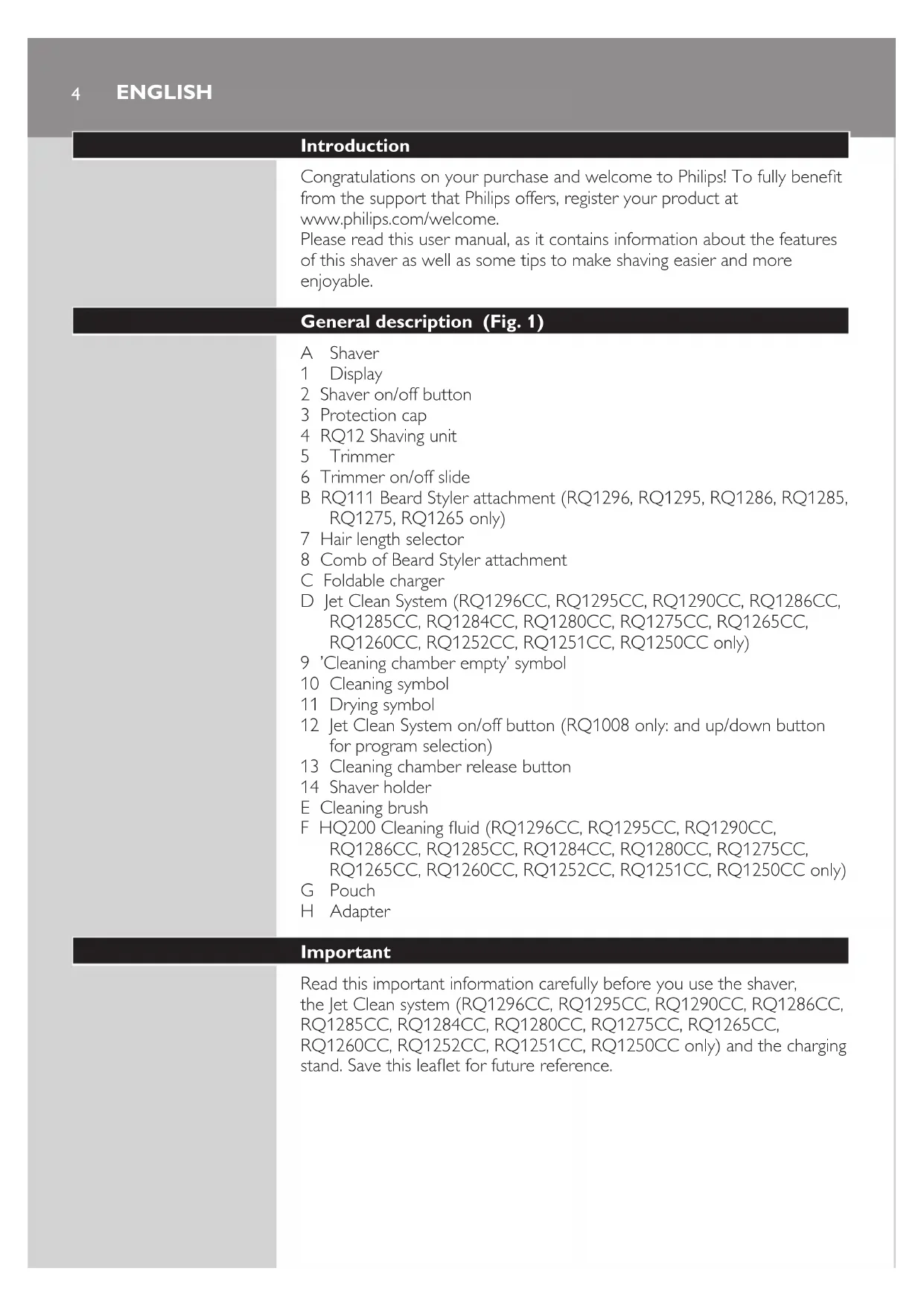 4 ENGLISH

Introduction

Congratulations on your purchase and welcome to Philips! To fully benefit from the support that Philips offers, register your product at www.philips.com/welcome.
Please read this user manual, as it contains information about the features of this shaver as well as some tips to make shaving easier and more enjoyable.

General description (Fig. 1)

A Shaver
1 Display
2 Shaver on/off button
3 Protection cap
4 RQ12 Shaving unit
5 Trimmer
6 Trimmer on/off slide
B RQ111 Beard Styler attachment (RQ1296, RQ1295, RQ1286, RQ1285, RQ1275, RQ1265 only)
7 Hair length selector
8 Comb of Beard Styler attachment
C Foldable charger
D Jet Clean System (RQ1296CC, RQ1295CC, RQ1290CC, RQ1286CC, RQ1285CC, RQ1284CC, RQ1280CC, RQ1275CC, RQ1265CC, RQ1260CC, RQ1252CC, RQ1251CC, RQ1250CC only)
9 'Cleaning chamber empty' symbol
10 Cleaning symbol
11 Drying symbol
12 Jet Clean System on/off button (RQ1008 only: and up/down button for program selection)
13 Cleaning chamber release button
14 Shaver holder
E Cleaning brush
F HQ200 Cleaning fluid (RQ1296CC, RQ1295CC, RQ1290CC, RQ1286CC, RQ1285CC, RQ1284CC, RQ1280CC, RQ1275CC, RQ1265CC, RQ1260CC, RQ1252CC, RQ1251CC, RQ1250CC only)
G Pouch
H Adapter

Important

Read this important information carefully before you use the shaver, the Jet Clean system (RQ1296CC, RQ1295CC, RQ1290CC, RQ1286CC, RQ1285CC, RQ1284CC, RQ1280CC, RQ1275CC, RQ1265CC, RQ1260CC, RQ1252CC, RQ1251CC, RQ1250CC only) and the charging stand. Save this leaflet for future reference.